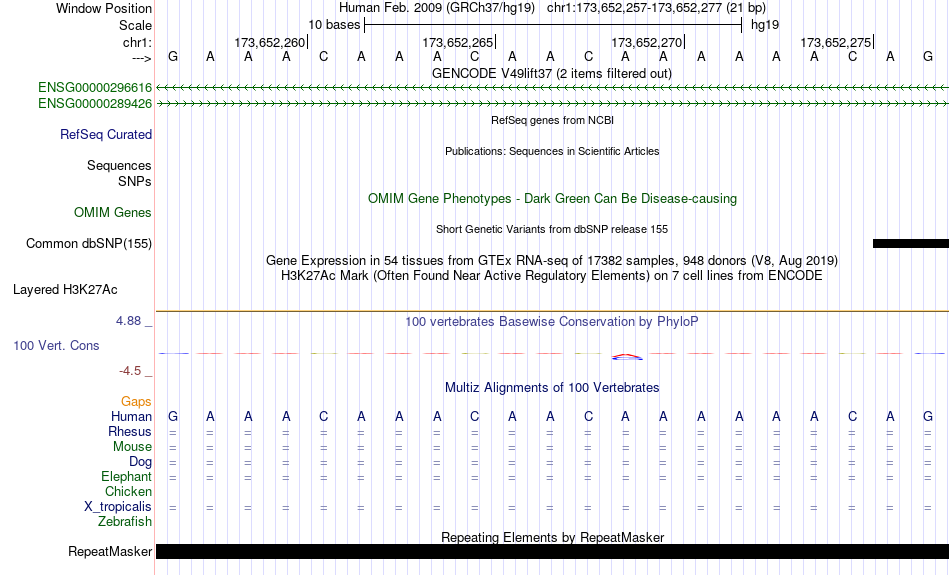 Window Position Human Feb. 2009 (GRCh37/hg19) chr1:173,652,257-173,652,277 (21 bp)
Scale 10 bases hg19
chr1: 173,652,260 173,652,265 173,652,270 173,652,275
---> G A A A C A A A C A A C A A A A A A C A G
GENCODE V49lift37 (2 items filtered out)
ENSG00000296616
ENSG00000289426
RefSeq genes from NCBI
RefSeq Curated
Publications: Sequences in Scientific Articles
Sequences
SNPs
OMIM Gene Phenotypes - Dark Green Can Be Disease-causing
OMIM Genes
Short Genetic Variants from dbSNP release 155
Common dbSNP(155)
Gene Expression in 54 tissues from GTEx RNA-seq of 17382 samples, 948 donors (V8, Aug 2019)
H3K27Ac Mark (Often Found Near Active Regulatory Elements) on 7 cell lines from ENCODE
Layered H3K27Ac
4.88 _ 100 vertebrates Basewise Conservation by PhyloP
100 Vert. Cons
-4.5 _
Multiz Alignments of 100 Vertebrates
Gaps
Human G A A A C A A A C A A C A A A A A A C A G
Rhesus = = = = = = = = = = = = = = = = = = = = =
Mouse = = = = = = = = = = = = = = = = = = = = =
Dog = = = = = = = = = = = = = = = = = = = = =
Elephant = = = = = = = = = = = = = = = = = = = = =
Chicken
X_tropicalis = = = = = = = = = = = = = = = = = = = = =
Zebrafish
Repeating Elements by RepeatMasker
RepeatMasker